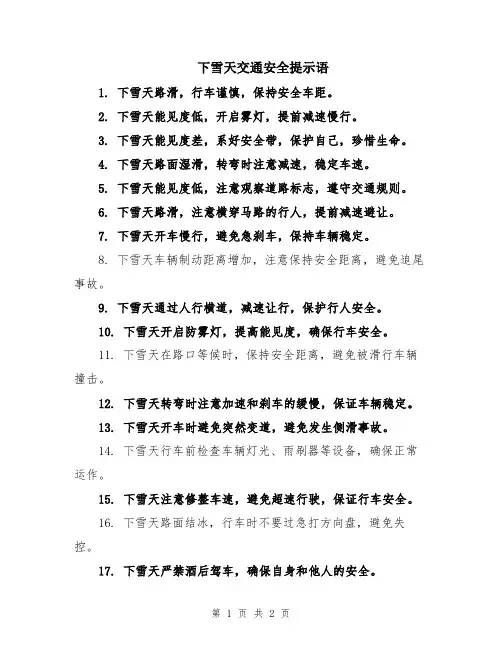 下雪天交通安全提示语

1. 下雪天路滑，行车谨慎，保持安全车距。

2. 下雪天能见度低，开启雾灯，提前减速慢行。

3. 下雪天能见度差，系好安全带，保护自己，珍惜生命。

4. 下雪天路面湿滑，转弯时注意减速，稳定车速。

5. 下雪天能见度低，注意观察道路标志，遵守交通规则。

6. 下雪天路滑，注意横穿马路的行人，提前减速避让。

7. 下雪天开车慢行，避免急刹车，保持车辆稳定。

8. 下雪天车辆制动距离增加，注意保持安全距离，避免追尾事故。

9. 下雪天通过人行横道，减速让行，保护行人安全。

10. 下雪天开启防雾灯，提高能见度，确保行车安全。

11. 下雪天在路口等候时，保持安全距离，避免被滑行车辆撞击。

12. 下雪天转弯时注意加速和刹车的缓慢，保证车辆稳定。

13. 下雪天开车时避免突然变道，避免发生侧滑事故。

14. 下雪天行车前检查车辆灯光、雨刷器等设备，确保正常运作。

15. 下雪天注意修整车速，避免超速行驶，保证行车安全。

16. 下雪天路面结冰，行车时不要过急打方向盘，避免失控。

17. 下雪天严禁酒后驾车，确保自身和他人的安全。

第 1 页 共 2 页